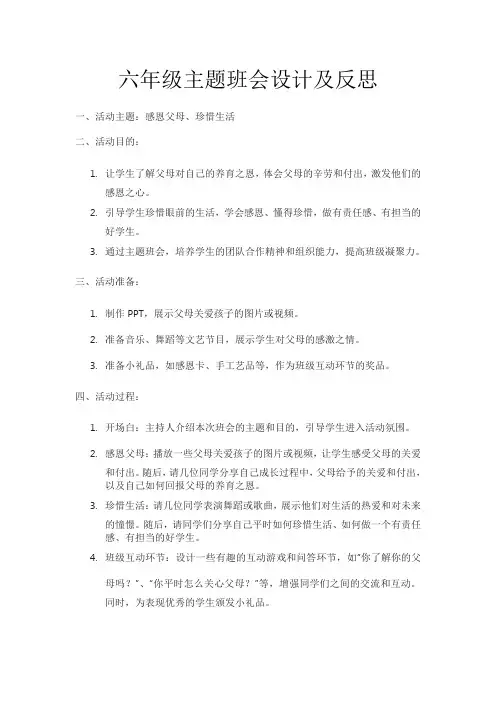 六年级主题班会设计及反思

一、活动主题：感恩父母、珍惜生活

二、活动目的：

1. 让学生了解父母对自己的养育之恩，体会父母的辛劳和付出，激发他们的感恩之心。

2. 引导学生珍惜眼前的生活，学会感恩、懂得珍惜，做有责任感、有担当的好学生。

3. 通过主题班会，培养学生的团队合作精神和组织能力，提高班级凝聚力。

三、活动准备：

1. 制作 PPT，展示父母关爱孩子的图片或视频。

2. 准备音乐、舞蹈等文艺节目，展示学生对父母的感激之情。

3. 准备小礼品，如感恩卡、手工艺品等，作为班级互动环节的奖品。

四、活动过程：

1. 开场白：主持人介绍本次班会的主题和目的，引导学生进入活动氛围。

2. 感恩父母：播放一些父母关爱孩子的图片或视频，让学生感受父母的关爱和付出。随后，请几位同学分享自己成长过程中，父母给予的关爱和付出，以及自己如何回报父母的养育之恩。

3. 珍惜生活：请几位同学表演舞蹈或歌曲，展示他们对生活的热爱和对未来的憧憬。随后，请同学们分享自己平时如何珍惜生活、如何做一个有责任感、有担当的好学生。

4. 班级互动环节：设计一些有趣的互动游戏和问答环节，如"你了解你的父母吗？"、"你平时怎么关心父母？"等，增强同学们之间的交流和互动。同时，为表现优秀的学生颁发小礼品。